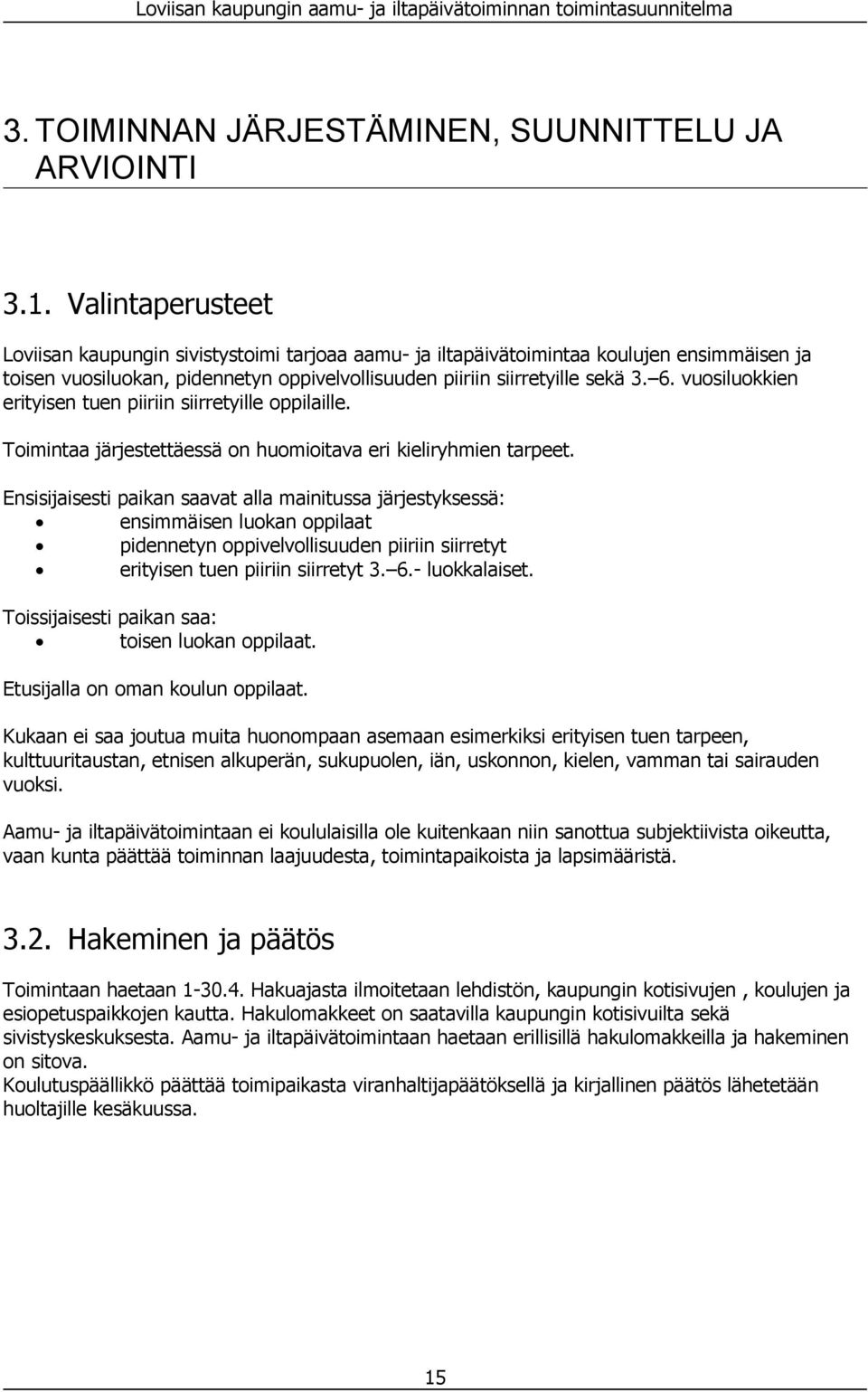 Loviisan kaupungin aamu- ja iltapäivätoiminnan toimintasuunnitelma

3. TOIMINNAN JÄRJESTÄMINEN, SUUNNITTELU JA ARVIOINTI

3.1. Valintaperusteet

Loviisan kaupungin sivistystoimi tarjoaa aamu- ja iltapäivätoimintaa koulujen ensimmäisen ja toisen vuosiluokan, pidennetyn oppivelvollisuuden piiriin siirretyille sekä 3. 6. vuosiluokkien erityisen tuen piiriin siirretyille oppilaille.

Toimintaa järjestettäessä on huomioitava eri kieliryhmien tarpeet.

Ensisijaisesti paikan saavat alla mainitussa järjestyksessä:
• ensimmäisen luokan oppilaat
• pidennetyn oppivelvollisuuden piiriin siirretyt
• erityisen tuen piiriin siirretyt 3. 6.- luokkalaiset.

Toissijaisesti paikan saa:
• toisen luokan oppilaat.

Etusijalla on oman koulun oppilaat.

Kukaan ei saa joutua muita huonompaan asemaan esimerkiksi erityisen tuen tarpeen, kulttuuritaustan, etnisen alkuperän, sukupuolen, iän, uskonnon, kielen, vamman tai sairauden vuoksi.

Aamu- ja iltapäivätoimintaan ei koululaisilla ole kuitenkaan niin sanottua subjektiivista oikeutta, vaan kunta päättää toiminnan laajuudesta, toimintapaikoista ja lapsimääristä.

3.2. Hakeminen ja päätös

Toimintaan haetaan 1-30.4. Hakuajasta ilmoitetaan lehdistön, kaupungin kotisivujen , koulujen ja esiopetuspaikkojen kautta. Hakulomakkeet on saatavilla kaupungin kotisivuilta sekä sivistyskeskuksesta. Aamu- ja iltapäivätoimintaan haetaan erillisillä hakulomakkeilla ja hakeminen on sitova.
Koulutuspäällikkö päättää toimipaikasta viranhaltijapäätöksellä ja kirjallinen päätös lähetetään huoltajille kesäkuussa.

15